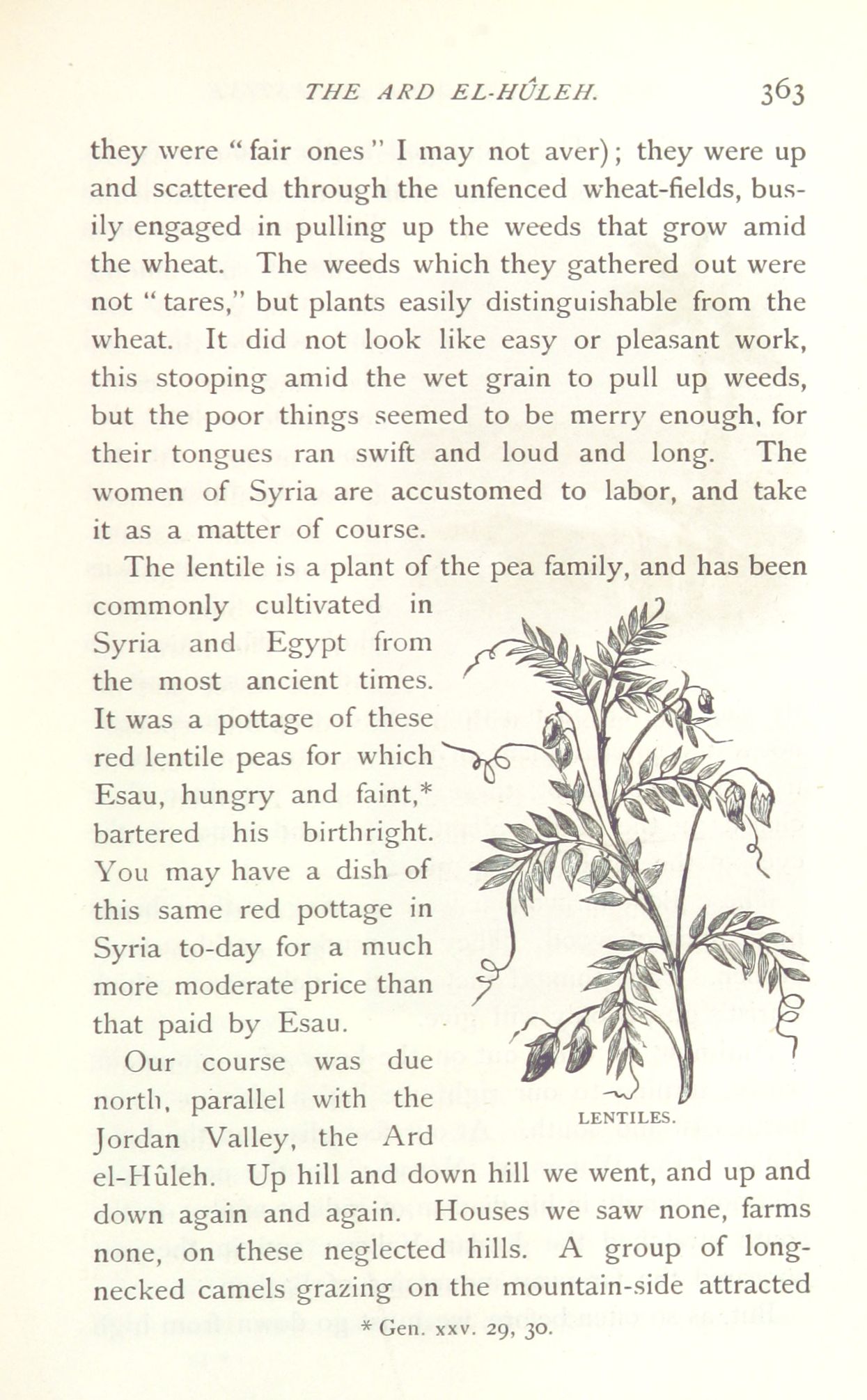 THE ARD EL-HÛLEH. 363

they were "fair ones" I may not aver); they were up and scattered through the unfenced wheat-fields, busily engaged in pulling up the weeds that grow amid the wheat. The weeds which they gathered out were not "tares," but plants easily distinguishable from the wheat. It did not look like easy or pleasant work, this stooping amid the wet grain to pull up weeds, but the poor things seemed to be merry enough, for their tongues ran swift and loud and long. The women of Syria are accustomed to labor, and take it as a matter of course.

The lentile is a plant of the pea family, and has been commonly cultivated in Syria and Egypt from the most ancient times. It was a pottage of these red lentile peas for which Esau, hungry and faint,* bartered his birthright. You may have a dish of this same red pottage in Syria to-day for a much more moderate price than that paid by Esau.

LENTILES.

Our course was due north, parallel with the Jordan Valley, the Ard el-Hûleh. Up hill and down hill we went, and up and down again and again. Houses we saw none, farms none, on these neglected hills. A group of long-necked camels grazing on the mountain-side attracted

* Gen. xxv. 29, 30.